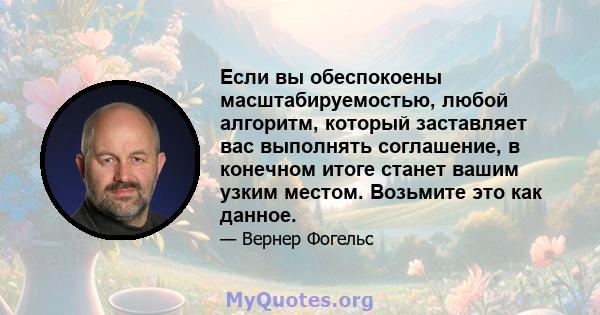 Если вы обеспокоены масштабируемостью, любой алгоритм, который заставляет вас выполнять соглашение, в конечном итоге станет вашим узким местом. Возьмите это как данное.

— Вернер Фогельс

MyQuotes.org